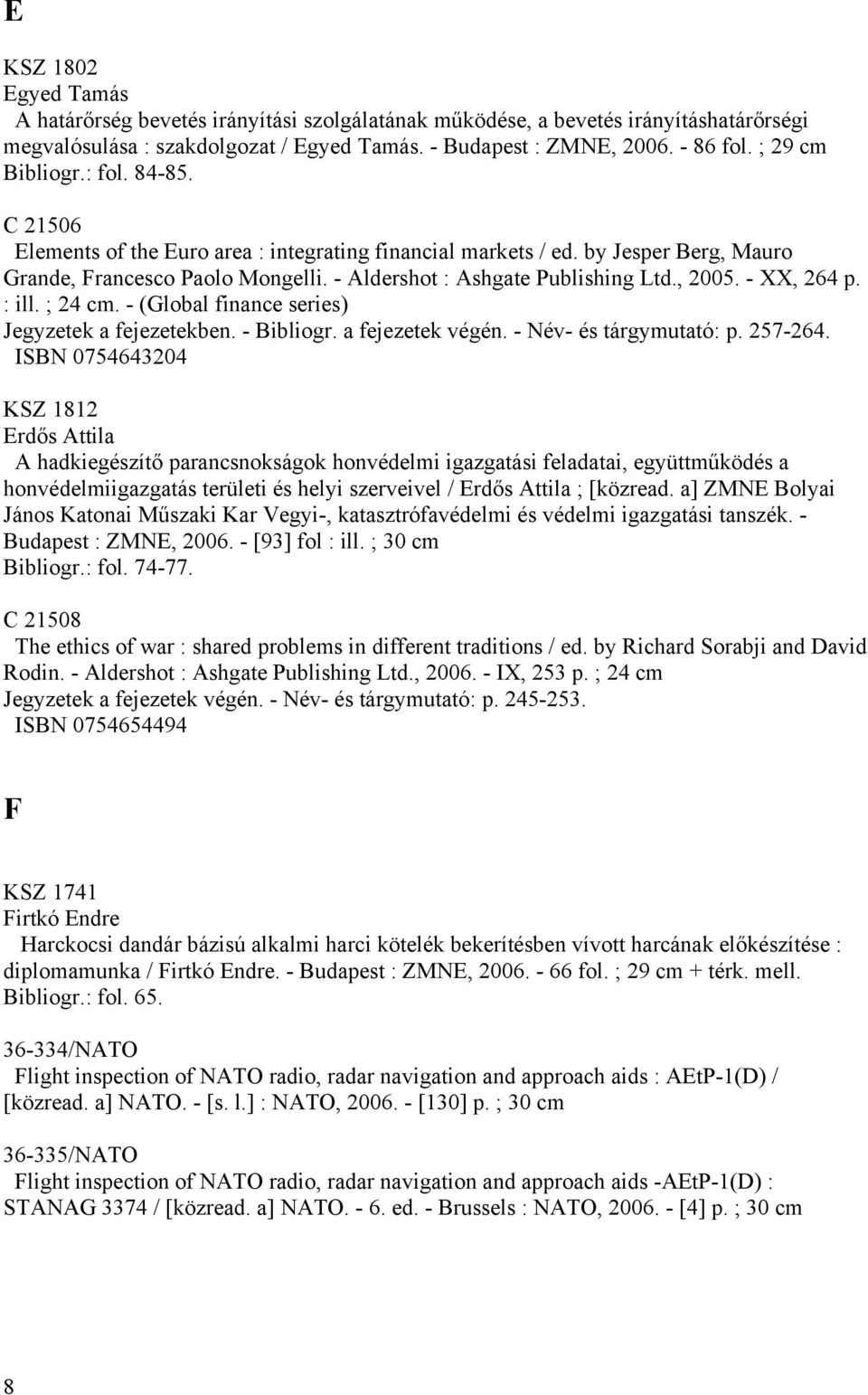 E

KSZ 1802
Egyed Tamás
A határőrség bevetés irányítási szolgálatának működése, a bevetés irányításhatárőrségi megvalósulása : szakdolgozat / Egyed Tamás. - Budapest : ZMNE, 2006. - 86 fol. ; 29 cm
Bibliogr.: fol. 84-85.

C 21506
Elements of the Euro area : integrating financial markets / ed. by Jesper Berg, Mauro Grande, Francesco Paolo Mongelli. - Aldershot : Ashgate Publishing Ltd., 2005. - XX, 264 p. : ill. ; 24 cm. - (Global finance series)
Jegyzetek a fejezetekben. - Bibliogr. a fejezetek végén. - Név- és tárgymutató: p. 257-264.
ISBN 0754643204

KSZ 1812
Erdős Attila
A hadkiegészítő parancsnokságok honvédelmi igazgatási feladatai, együttműködés a honvédelmiigazgatás területi és helyi szerveivel / Erdős Attila ; [közread. a] ZMNE Bolyai János Katonai Műszaki Kar Vegyi-, katasztrófavédelmi és védelmi igazgatási tanszék. - Budapest : ZMNE, 2006. - [93] fol : ill. ; 30 cm
Bibliogr.: fol. 74-77.

C 21508
The ethics of war : shared problems in different traditions / ed. by Richard Sorabji and David Rodin. - Aldershot : Ashgate Publishing Ltd., 2006. - IX, 253 p. ; 24 cm
Jegyzetek a fejezetek végén. - Név- és tárgymutató: p. 245-253.
ISBN 0754654494

F

KSZ 1741
Firtkó Endre
Harckocsi dandár bázisú alkalmi harci kötelék bekerítésben vívott harcának előkészítése : diplomamunka / Firtkó Endre. - Budapest : ZMNE, 2006. - 66 fol. ; 29 cm + térk. mell.
Bibliogr.: fol. 65.

36-334/NATO
Flight inspection of NATO radio, radar navigation and approach aids : AEtP-1(D) / [közread. a] NATO. - [s. l.] : NATO, 2006. - [130] p. ; 30 cm

36-335/NATO
Flight inspection of NATO radio, radar navigation and approach aids -AEtP-1(D) : STANAG 3374 / [közread. a] NATO. - 6. ed. - Brussels : NATO, 2006. - [4] p. ; 30 cm

8